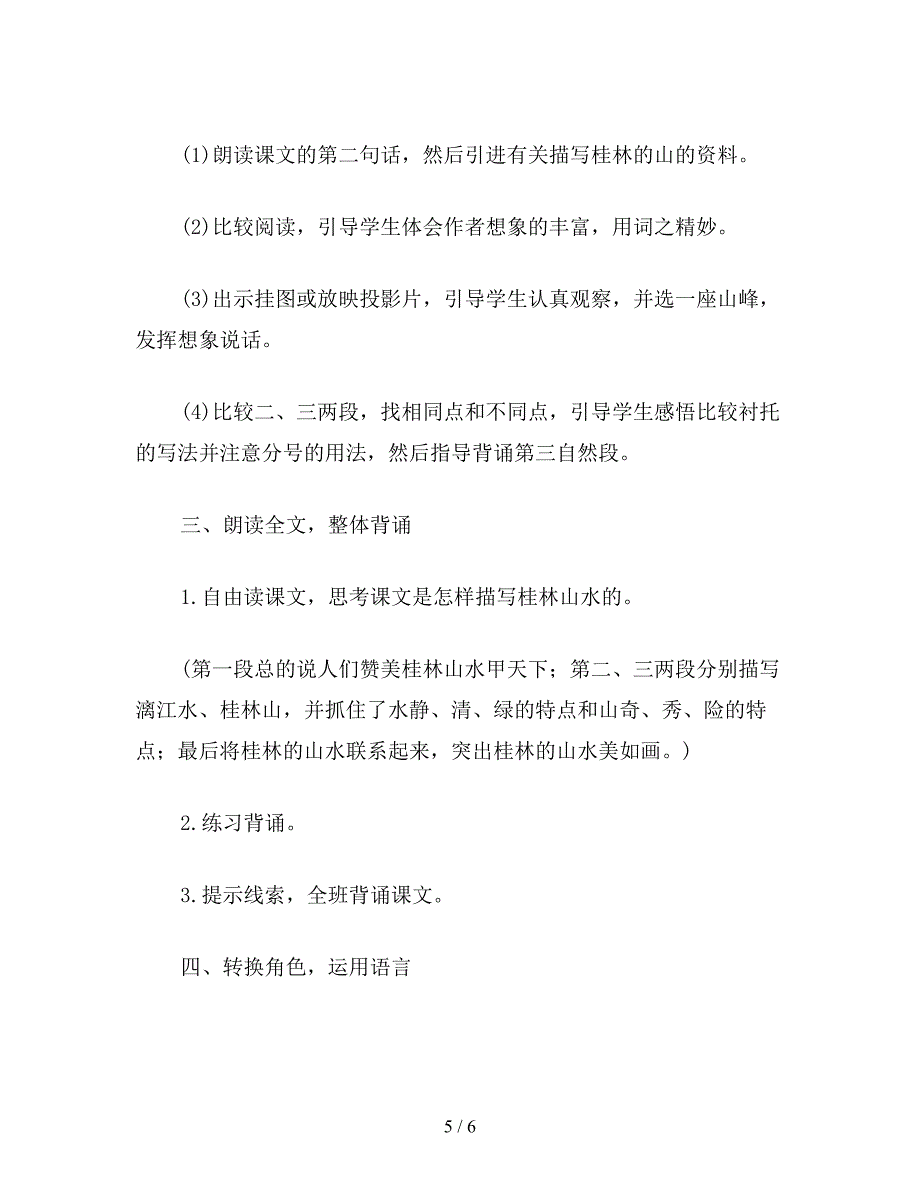 (1)朗读课文的第二句话，然后引进有关描写桂林的山的资料。

(2)比较阅读，引导学生体会作者想象的丰富，用词之精妙。

(3)出示挂图或放映投影片，引导学生认真观察，并选一座山峰，发挥想象说话。

(4)比较二、三两段，找相同点和不同点，引导学生感悟比较衬托的写法并注意分号的用法，然后指导背诵第三自然段。

三、朗读全文，整体背诵

1.自由读课文，思考课文是怎样描写桂林山水的。

(第一段总的说人们赞美桂林山水甲天下；第二、三两段分别描写漓江水、桂林山，并抓住了水静、清、绿的特点和山奇、秀、险的特点；最后将桂林的山水联系起来，突出桂林的山水美如画。)

2.练习背诵。

3.提示线索，全班背诵课文。

四、转换角色，运用语言

5 / 6